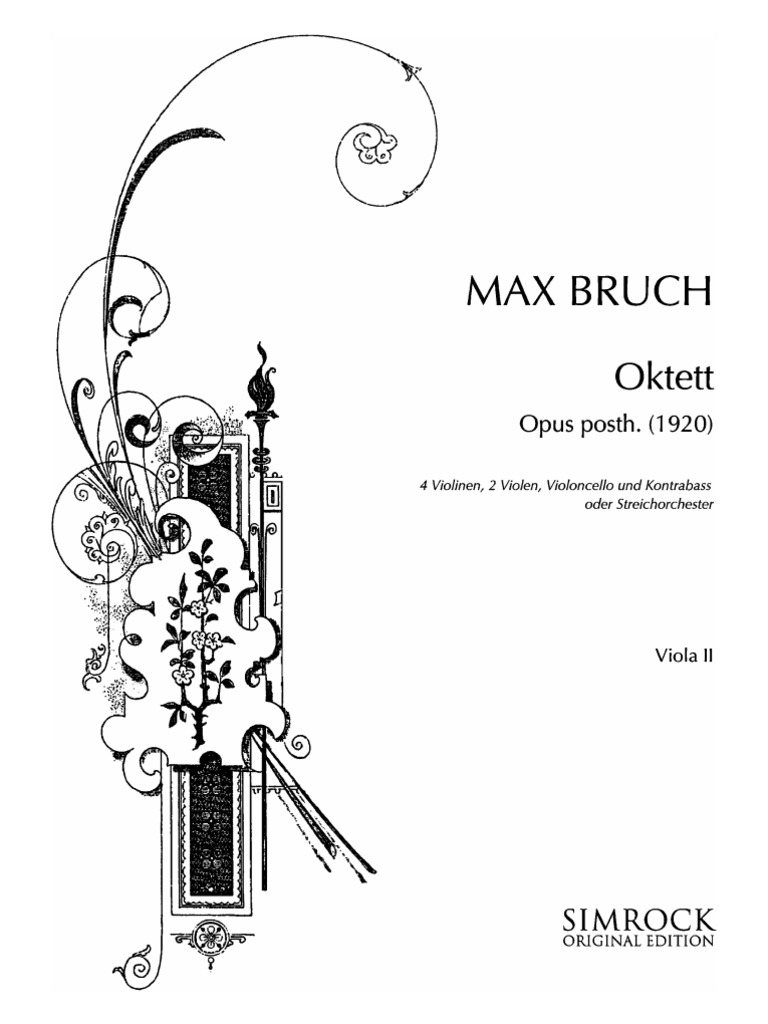 MAX BRUCH

Oktett

Opus posth. (1920)

4 Violinen, 2 Violen, Violoncello und Kontrabass
oder Streichorchester

Viola II

SIMROCK
ORIGINAL EDITION